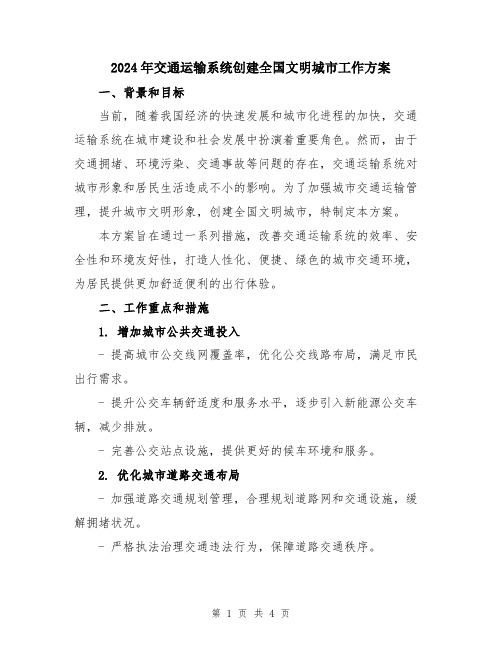 2024年交通运输系统创建全国文明城市工作方案

一、背景和目标

当前，随着我国经济的快速发展和城市化进程的加快，交通运输系统在城市建设和社会发展中扮演着重要角色。然而，由于交通拥堵、环境污染、交通事故等问题的存在，交通运输系统对城市形象和居民生活造成不小的影响。为了加强城市交通运输管理，提升城市文明形象，创建全国文明城市，特制定本方案。

本方案旨在通过一系列措施，改善交通运输系统的效率、安全性和环境友好性，打造人性化、便捷、绿色的城市交通环境，为居民提供更加舒适便利的出行体验。

二、工作重点和措施

1. 增加城市公共交通投入

- 提高城市公交线网覆盖率，优化公交线路布局，满足市民出行需求。

- 提升公交车辆舒适度和服务水平，逐步引入新能源公交车辆，减少排放。

- 完善公交站点设施，提供更好的候车环境和服务。

2. 优化城市道路交通布局

- 加强道路交通规划管理，合理规划道路网和交通设施，缓解拥堵状况。

- 严格执法治理交通违法行为，保障道路交通秩序。

第 1 页 共 4 页